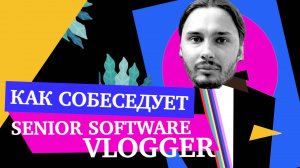 КАК СОБЕСЕДУЕТ
SENIOR SOFTWARE
VLOGGER